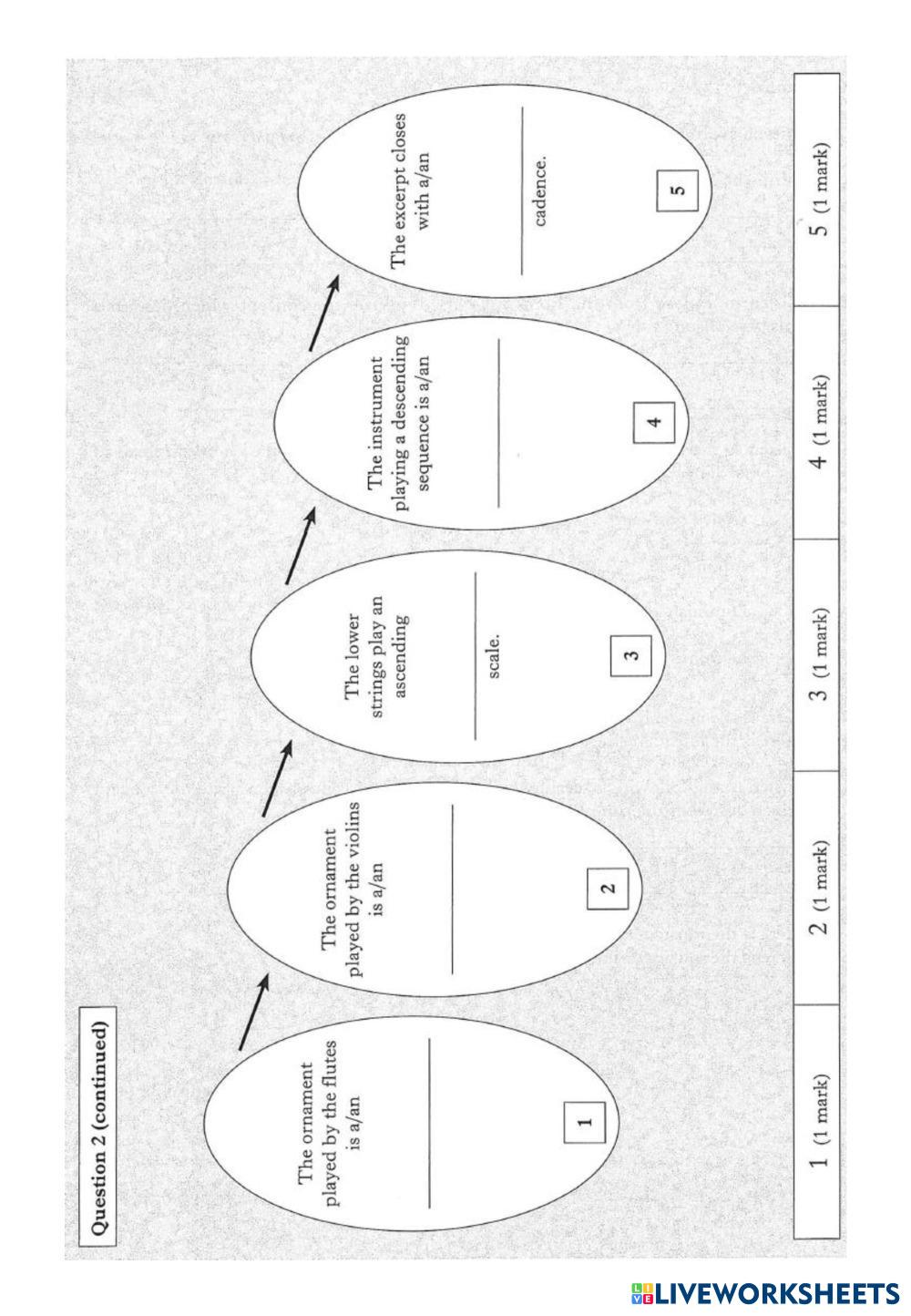 Question 2 (continued)

The ornament played by the flutes is a/an

1

The ornament played by the violins is a/an

2

The lower strings play an ascending

scale.

3

The instrument playing a descending sequence is a/an

4

The excerpt closes with a/an

cadence.

5

| 1 (1 mark) | 2 (1 mark) | 3 (1 mark) | 4 (1 mark) | 5 (1 mark) |
|---|---|---|---|---|

LIVEWORKSHEETS